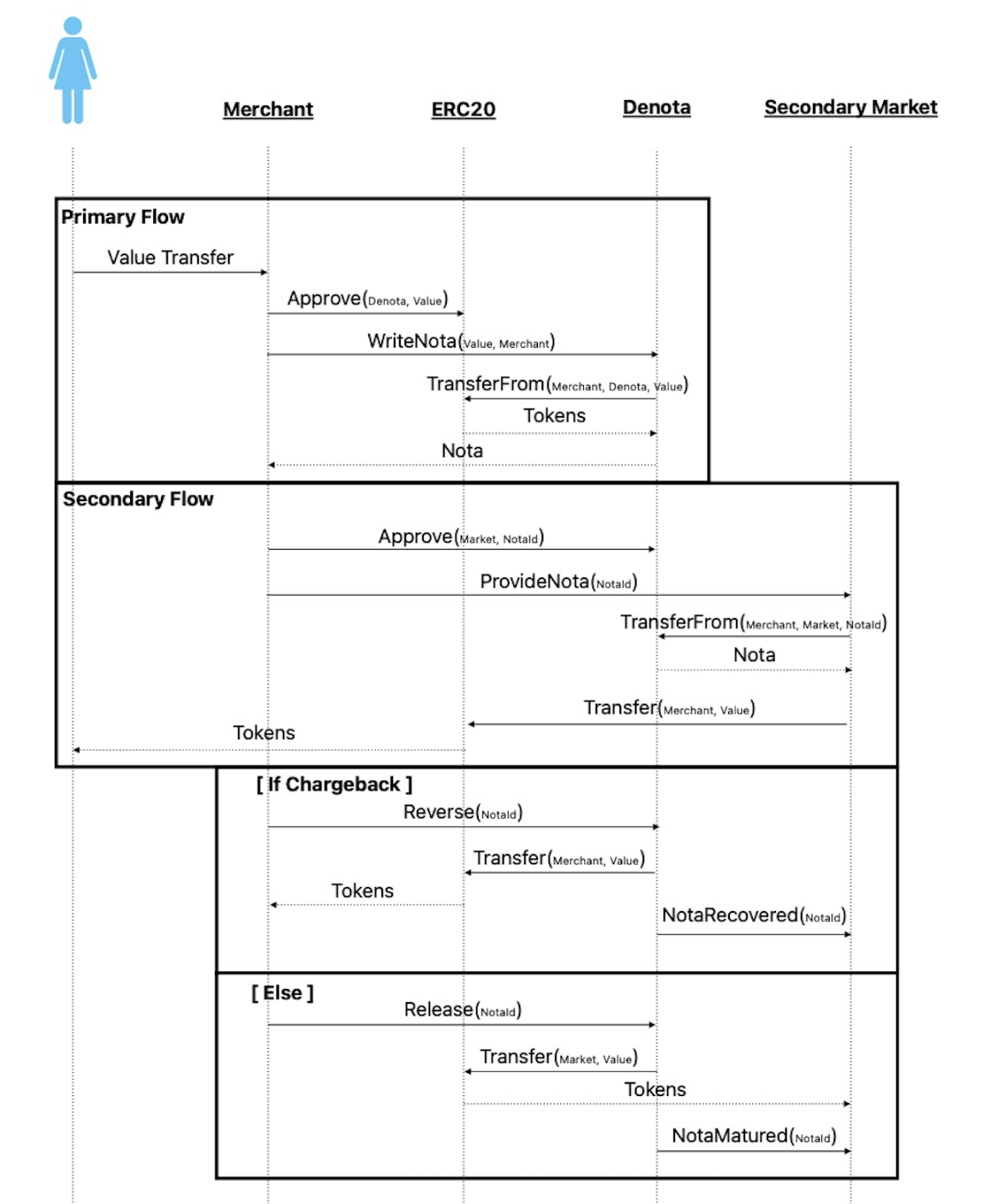 Merchant ERC20 Denota Secondary Market

Primary Flow

Value Transfer

Approve(Denota, Value)

WriteNota(Value, Merchant)

TransferFrom(Merchant, Denota, Value)

Tokens

Nota

Secondary Flow

Approve(Market, NotaId)

ProvideNota(NotaId)

TransferFrom(Merchant, Market, NotaId)

Nota

Transfer(Merchant, Value)

Tokens

[ If Chargeback ]

Reverse(NotaId)

Transfer(Merchant, Value)

Tokens

NotaRecovered(NotaId)

[ Else ]

Release(NotaId)

Transfer(Market, Value)

Tokens

NotaMatured(NotaId)